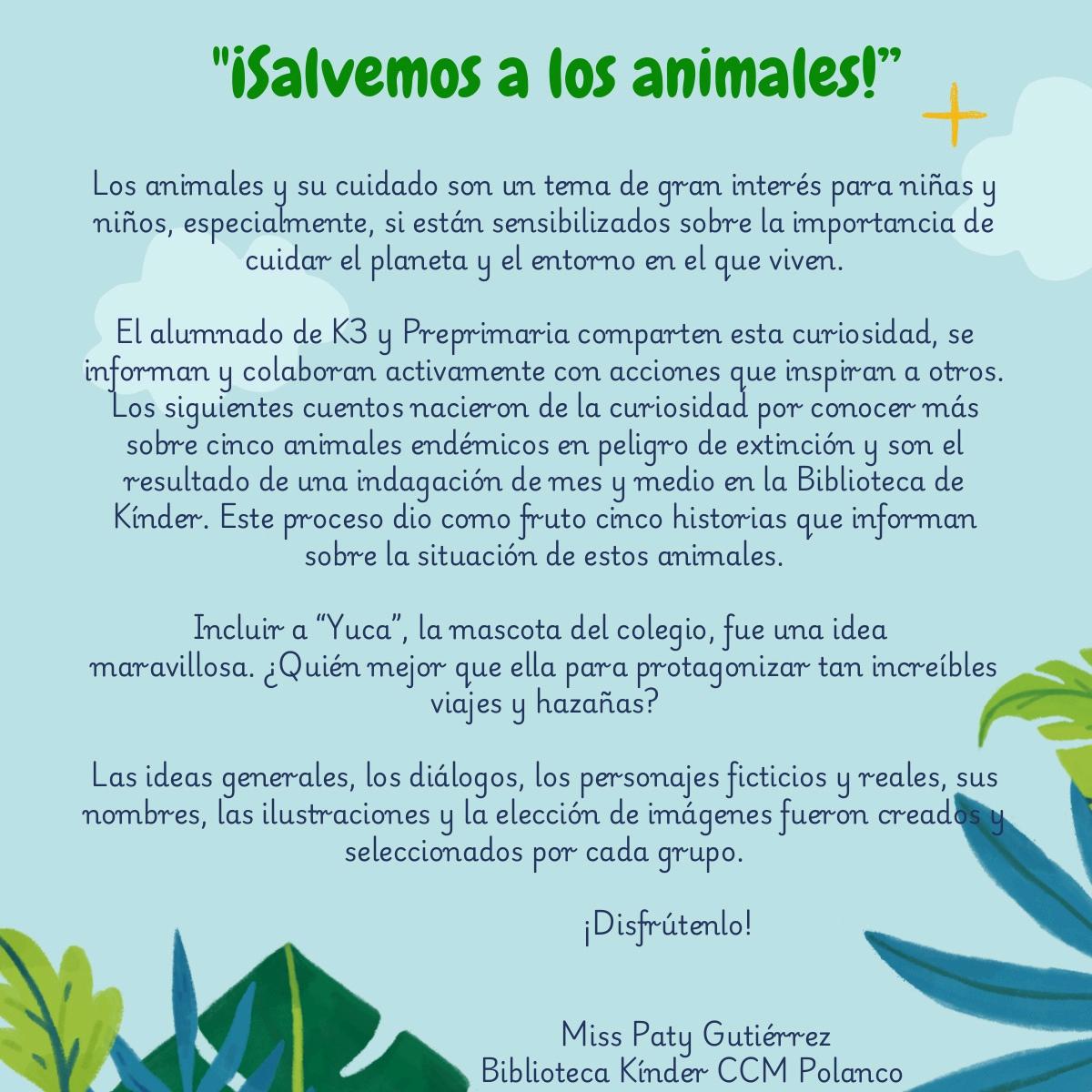 "¡Salvemos a los animales!"

Los animales y su cuidado son un tema de gran interés para niñas y niños, especialmente, si están sensibilizados sobre la importancia de cuidar el planeta y el entorno en el que viven.

El alumnado de K3 y Preprimaria comparten esta curiosidad, se informan y colaboran activamente con acciones que inspiran a otros. Los siguientes cuentos nacieron de la curiosidad por conocer más sobre cinco animales endémicos en peligro de extinción y son el resultado de una indagación de mes y medio en la Biblioteca de Kínder. Este proceso dio como fruto cinco historias que informan sobre la situación de estos animales.

Incluir a "Yuca", la mascota del colegio, fue una idea maravillosa. ¿Quién mejor que ella para protagonizar tan increíbles viajes y hazañas?

Las ideas generales, los diálogos, los personajes ficticios y reales, sus nombres, las ilustraciones y la elección de imágenes fueron creados y seleccionados por cada grupo.

¡Disfrútenlo!

Miss Paty Gutiérrez
Biblioteca Kínder CCM Polanco